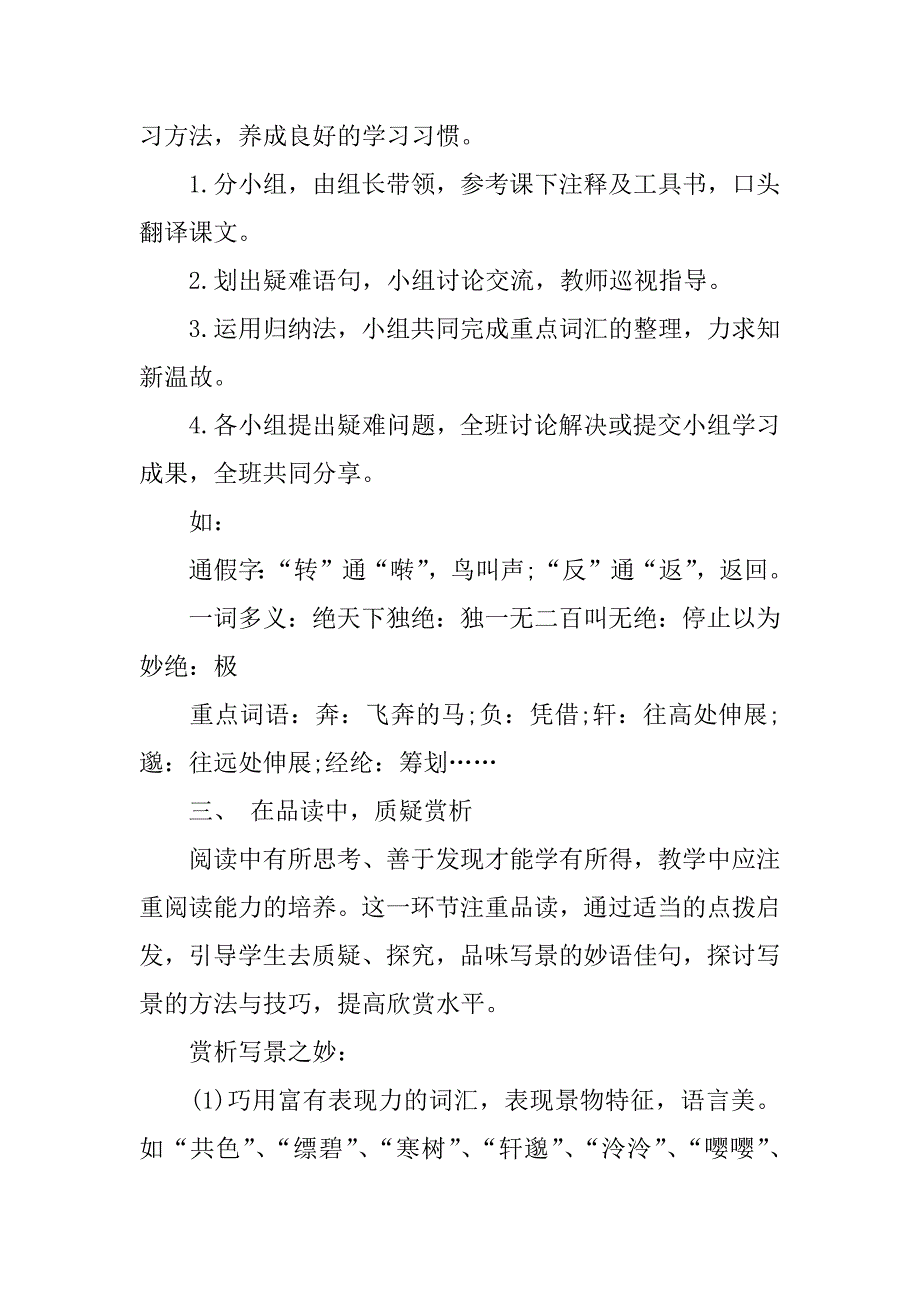 习方法，养成良好的学习习惯。

1.分小组，由组长带领，参考课下注释及工具书，口头翻译课文。

2.划出疑难语句，小组讨论交流，教师巡视指导。

3.运用归纳法，小组共同完成重点词汇的整理，力求知新温故。

4.各小组提出疑难问题，全班讨论解决或提交小组学习成果，全班共同分享。

如：

通假字：“转”通“啭”，鸟叫声；“反”通“返”，返回。

一词多义：绝天下独绝：独一无二百叫无绝：停止以为妙绝：极

重点词语：奔：飞奔的马；负：凭借；轩：往高处伸展；邈：往远处伸展；经纶：筹划……

三、 在品读中，质疑赏析

阅读中有所思考、善于发现才能学有所得，教学中应注重阅读能力的培养。这一环节注重品读，通过适当的点拨启发，引导学生去质疑、探究，品味写景的妙语佳句，探讨写景的方法与技巧，提高欣赏水平。

赏析写景之妙：

(1)巧用富有表现力的词汇，表现景物特征，语言美。如“共色”、“缥碧”、“寒树”、“轩邈”、“泠泠”、“嘤嘤”、